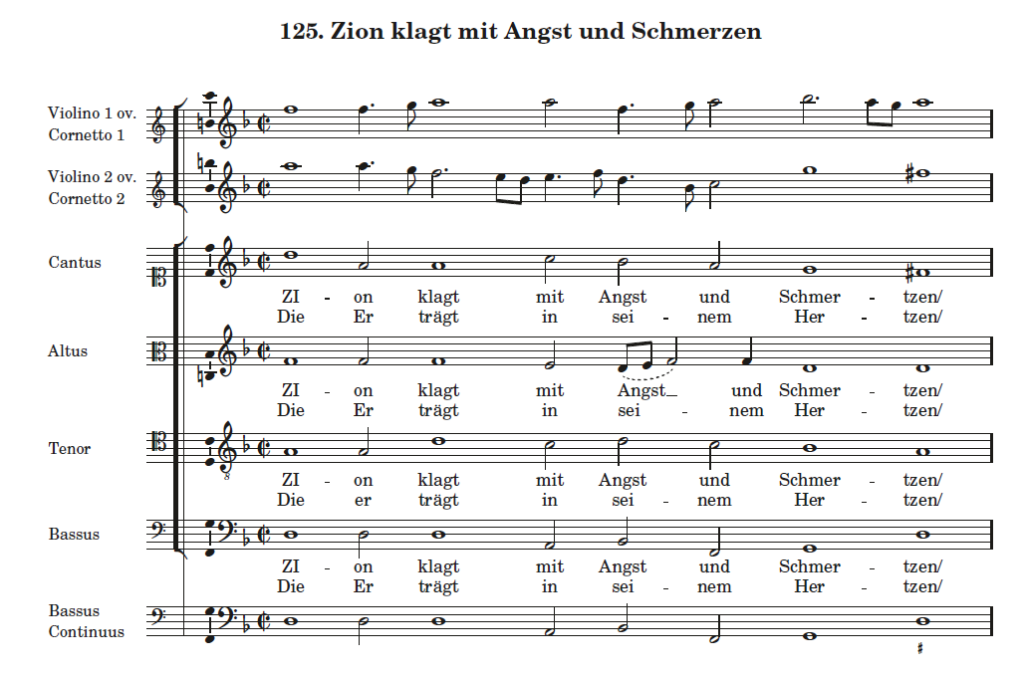 125. Zion klagt mit Angst und Schmerzen

Violino 1 ov.
Cornetto 1

Violino 2 ov.
Cornetto 2

Cantus

ZI - on klagt mit Angst und Schmer - tzen/
Die Er trägt in sei - nem Her - tzen/

Altus

ZI - on klagt mit Angst_ und Schmer - tzen/
Die Er trägt in sei - nem Her - tzen/

Tenor

ZI - on klagt mit Angst und Schmer - tzen/
Die er trägt in sei - nem Her - tzen/

Bassus

ZI - on klagt mit Angst und Schmer - tzen/
Die Er trägt in sei - nem Her - tzen/

Bassus
Continuus